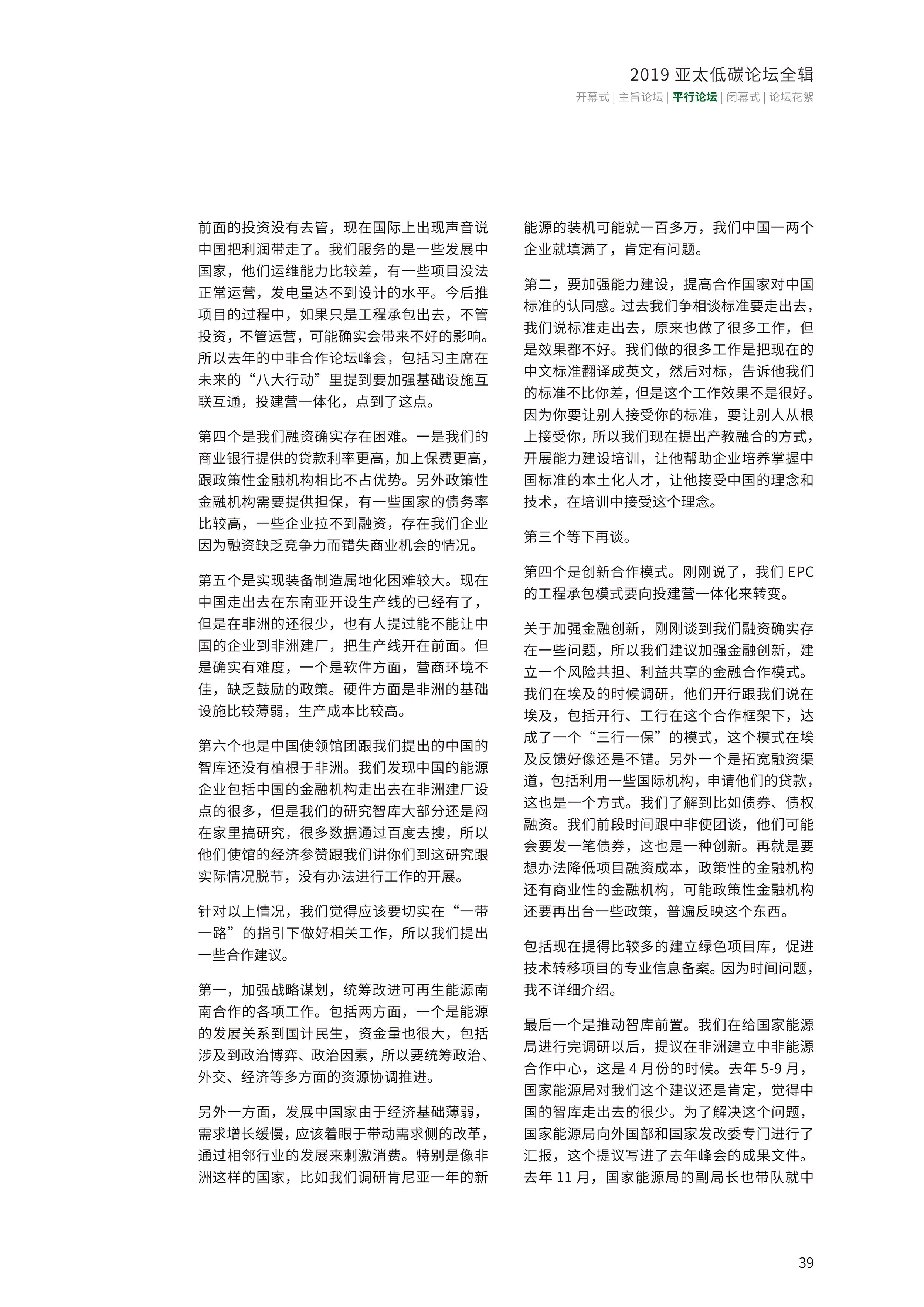 2019 亚太低碳论坛全辑

开幕式 | 主旨论坛 | 平行论坛 | 闭幕式 | 论坛花絮

前面的投资没有去管，现在国际上出现声音说中国把利润带走了。我们服务的是一些发展中国家，他们运维能力比较差，有一些项目没法正常运营，发电量达不到设计的水平。今后推项目的过程中，如果只是工程承包出去，不管投资，不管运营，可能确实会带来不好的影响。所以去年的中非合作论坛峰会，包括习主席在未来的“八大行动”里提到要加强基础设施互联互通，投建营一体化，点到了这点。

第四个是我们融资确实存在困难。一是我们的商业银行提供的贷款利率更高，加上保费更高，跟政策性金融机构相比不占优势。另外政策性金融机构需要提供担保，有一些国家的债务率比较高，一些企业拉不到融资，存在我们企业因为融资缺乏竞争力而错失商业机会的情况。

第五个是实现装备制造属地化困难较大。现在中国走出去在东南亚开设生产线的已经有了，但是在非洲的还很少，也有人提过能不能让中国的企业到非洲建厂，把生产线开在前面。但是确实有难度，一个是软件方面，营商环境不佳，缺乏鼓励的政策。硬件方面是非洲的基础设施比较薄弱，生产成本比较高。

第六个也是中国使领馆团跟我们提出的中国的智库还没有植根于非洲。我们发现中国的能源企业包括中国的金融机构走出去在非洲建厂设点的很多，但是我们的研究智库大部分还是闷在家里搞研究，很多数据通过百度去搜，所以他们使馆的经济参赞跟我们讲你们到这研究跟实际情况脱节，没有办法进行工作的开展。

针对以上情况，我们觉得应该要切实在“一带一路”的指引下做好相关工作，所以我们提出一些合作建议。

第一，加强战略谋划，统筹改进可再生能源南南合作的各项工作。包括两方面，一个是能源的发展关系到国计民生，资金量也很大，包括涉及到政治博弈、政治因素，所以要统筹政治、外交、经济等多方面的资源协调推进。

另外一方面，发展中国家由于经济基础薄弱，需求增长缓慢，应该着眼于带动需求侧的改革，通过相邻行业的发展来刺激消费。特别是像非洲这样的国家，比如我们调研肯尼亚一年的新能源的装机可能就一百多万，我们中国一两个企业就填满了，肯定有问题。

第二，要加强能力建设，提高合作国家对中国标准的认同感。过去我们争相谈标准要走出去，我们说标准走出去，原来也做了很多工作，但是效果都不好。我们做的很多工作是把现在的中文标准翻译成英文，然后对标，告诉他我们的标准不比你差，但是这个工作效果不是很好。因为你要让别人接受你的标准，要让别人从根上接受你，所以我们现在提出产教融合的方式，开展能力建设培训，让他帮助企业培养掌握中国标准的本土化人才，让他接受中国的理念和技术，在培训中接受这个理念。

第三个等下再谈。

第四个是创新合作模式。刚刚说了，我们 EPC 的工程承包模式要向投建营一体化来转变。

关于加强金融创新，刚刚谈到我们融资确实存在一些问题，所以我们建议加强金融创新，建立一个风险共担、利益共享的金融合作模式。我们在埃及的时候调研，他们开行跟我们说在埃及，包括开行、工行在这个合作框架下，达成了一个“三行一保”的模式，这个模式在埃及反馈好像还是不错。另外一个是拓宽融资渠道，包括利用一些国际机构，申请他们的贷款，这也是一个方式。我们了解到比如债券、债权融资。我们前段时间跟中非使团谈，他们可能会要发一笔债券，这也是一种创新。再就是要想办法降低项目融资成本，政策性的金融机构还有商业性的金融机构，可能政策性金融机构还要再出台一些政策，普遍反映这个东西。

包括现在提得比较多的建立绿色项目库，促进技术转移项目的专业信息备案。因为时间问题，我不详细介绍。

最后一个是推动智库前置。我们在给国家能源局进行完调研以后，提议在非洲建立中非能源合作中心，这是 4 月份的时候。去年 5-9 月，国家能源局对我们这个建议还是肯定，觉得中国的智库走出去的很少。为了解决这个问题，国家能源局向外国部和国家发改委专门进行了汇报，这个提议写进了去年峰会的成果文件。去年 11 月，国家能源局的副局长也带队就中

39